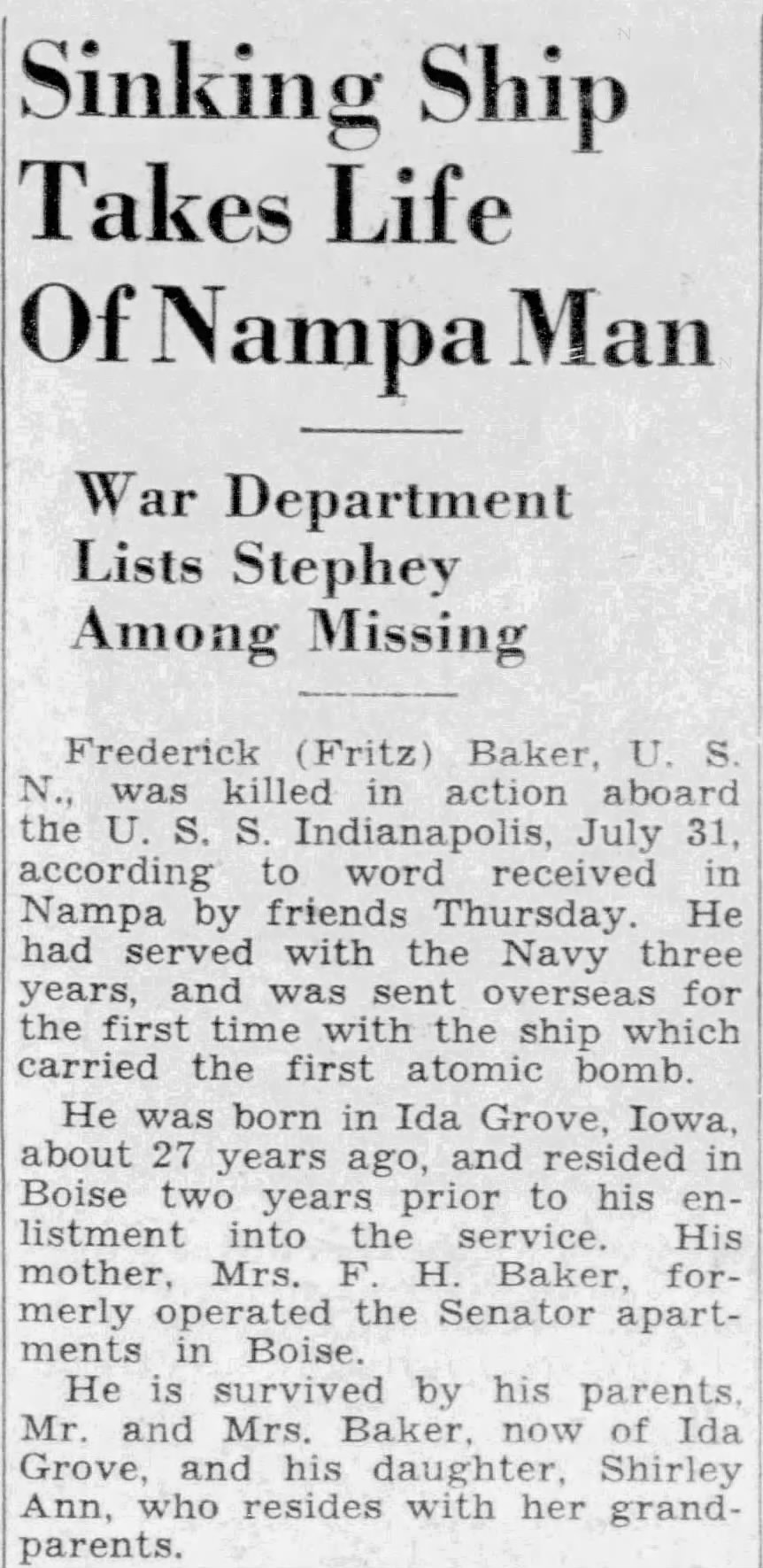 Sinking Ship Takes Life Of Nampa Man

War Department Lists Stephey Among Missing

Frederick (Fritz) Baker, U. S. N., was killed in action aboard the U. S. S. Indianapolis, July 31, according to word received in Nampa by friends Thursday. He had served with the Navy three years, and was sent overseas for the first time with the ship which carried the first atomic bomb.

He was born in Ida Grove, Iowa, about 27 years ago, and resided in Boise two years prior to his enlistment into the service. His mother, Mrs. F. H. Baker, formerly operated the Senator apartments in Boise.

He is survived by his parents, Mr. and Mrs. Baker, now of Ida Grove, and his daughter, Shirley Ann, who resides with her grandparents.